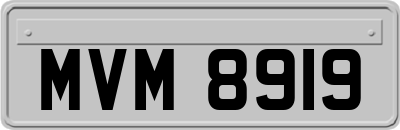 MVM 8919